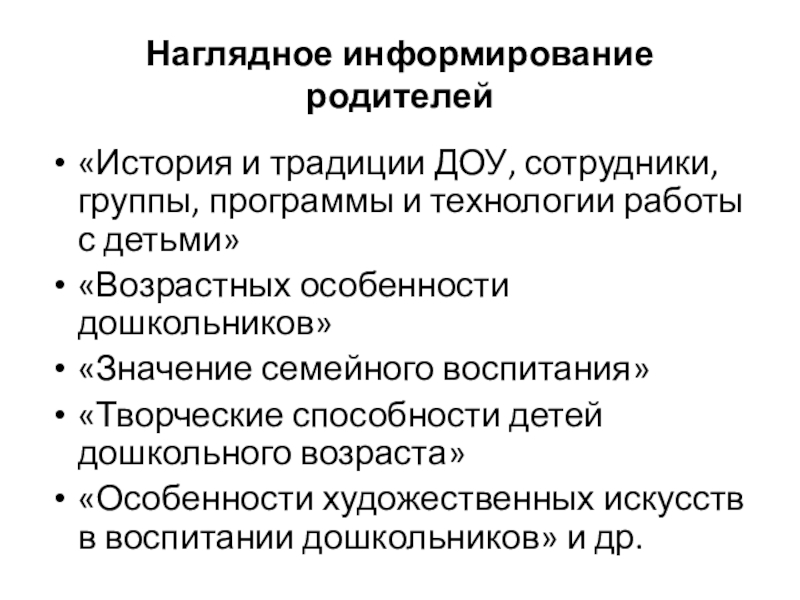 Наглядное информирование родителей

• «История и традиции ДОУ, сотрудники, группы, программы и технологии работы с детьми»
• «Возрастных особенности дошкольников»
• «Значение семейного воспитания»
• «Творческие способности детей дошкольного возраста»
• «Особенности художественных искусств в воспитании дошкольников» и др.